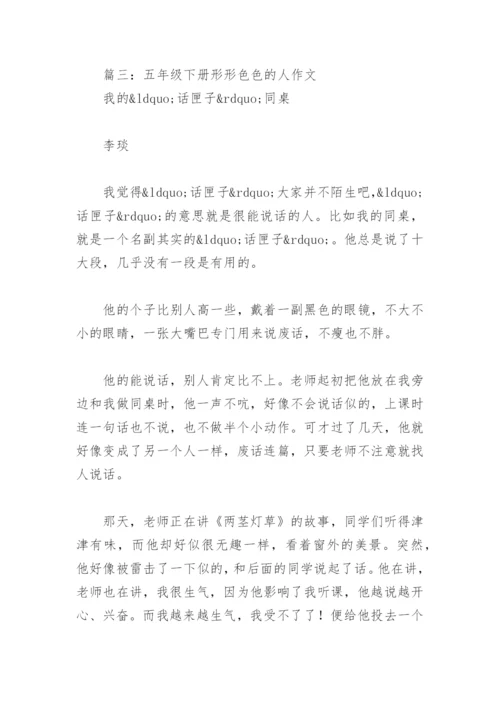 篇三：五年级下册形形色色的人作文
我的&ldquo;话匣子&rdquo;同桌

李琰

我觉得&ldquo;话匣子&rdquo;大家并不陌生吧,&ldquo;话匣子&rdquo;的意思就是很能说话的人。比如我的同桌，就是一个名副其实的&ldquo;话匣子&rdquo;。他总是说了十大段，几乎没有一段是有用的。

他的个子比别人高一些，戴着一副黑色的眼镜，不大不小的眼睛，一张大嘴巴专门用来说废话，不瘦也不胖。

他的能说话，别人肯定比不上。老师起初把他放在我旁边和我做同桌时，他一声不吭，好像不会说话似的，上课时连一句话也不说，也不做半个小动作。可才过了几天，他就好像变成了另一个人一样，废话连篇，只要老师不注意就找人说话。

那天，老师正在讲《两茎灯草》的故事，同学们听得津津有味，而他却好似很无趣一样，看着窗外的美景。突然，他好像被雷击了一下似的，和后面的同学说起了话。他在讲，老师也在讲，我很生气，因为他影响了我听课，他越说越开心、兴奋。而我越来越生气，我受不了了！便给他投去一个